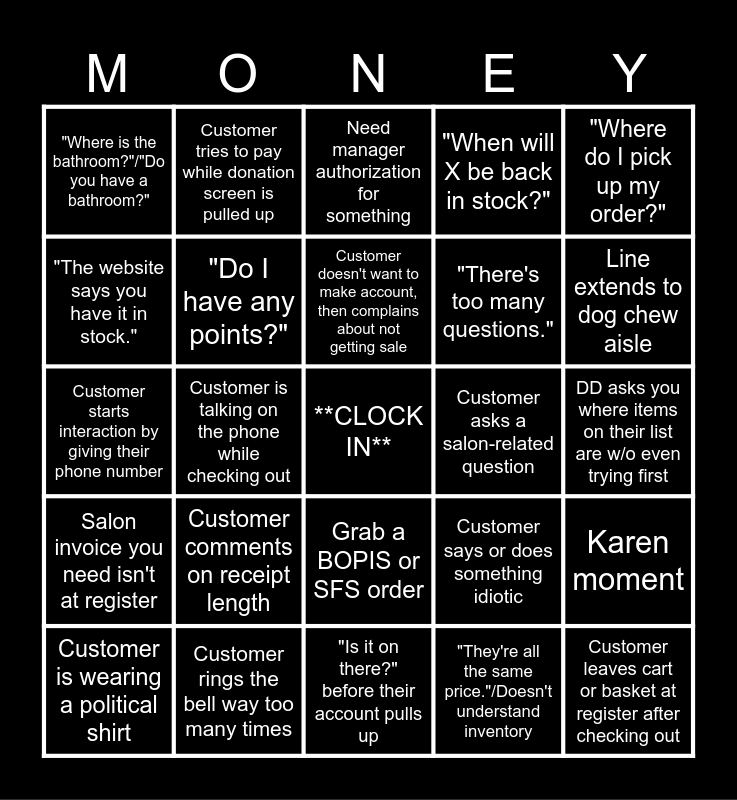 | M | O | N | E | Y |
|---|---|---|---|---|
| "Where is the bathroom?"/"Do you have a bathroom?" | Customer tries to pay while donation screen is pulled up | Need manager authorization for something | "When will X be back in stock?" | "Where do I pick up my order?" |
| "The website says you have it in stock." | "Do I have any points?" | Customer doesn't want to make account, then complains about not getting sale | "There's too many questions." | Line extends to dog chew aisle |
| Customer starts interaction by giving their phone number | Customer is talking on the phone while checking out | **CLOCK IN** | Customer asks a salon-related question | DD asks you where items on their list are w/o even trying first |
| Salon invoice you need isn't at register | Customer comments on receipt length | Grab a BOPIS or SFS order | Customer says or does something idiotic | Karen moment |
| Customer is wearing a political shirt | Customer rings the bell way too many times | "Is it on there?" before their account pulls up | "They're all the same price."/Doesn't understand inventory | Customer leaves cart or basket at register after checking out |